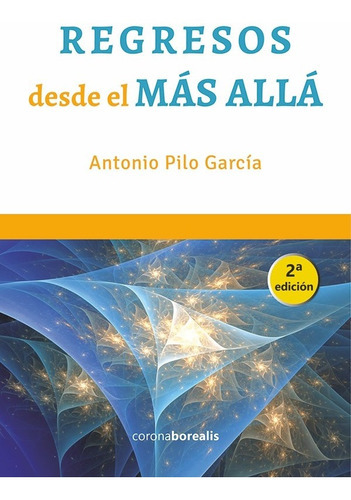 REGRESOS
desde el MÁS ALLÁ

Antonio Pilo García

2ª
edición

coronaborealis